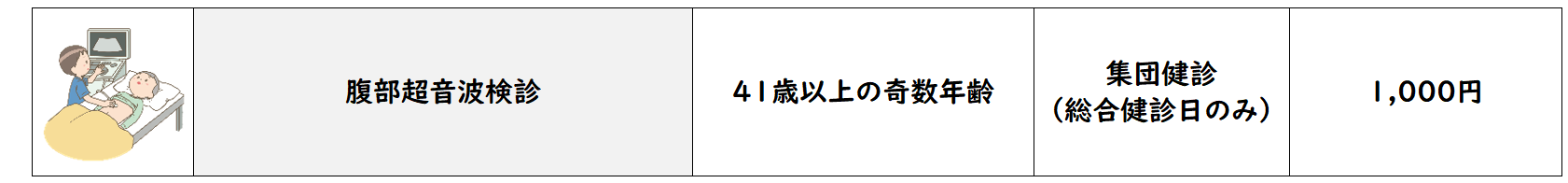 |  | 腹部超音波検診 | 41歳以上の奇数年齢 | 集団健診（総合健診日のみ） | 1,000円 |
|---|---|---|---|---|